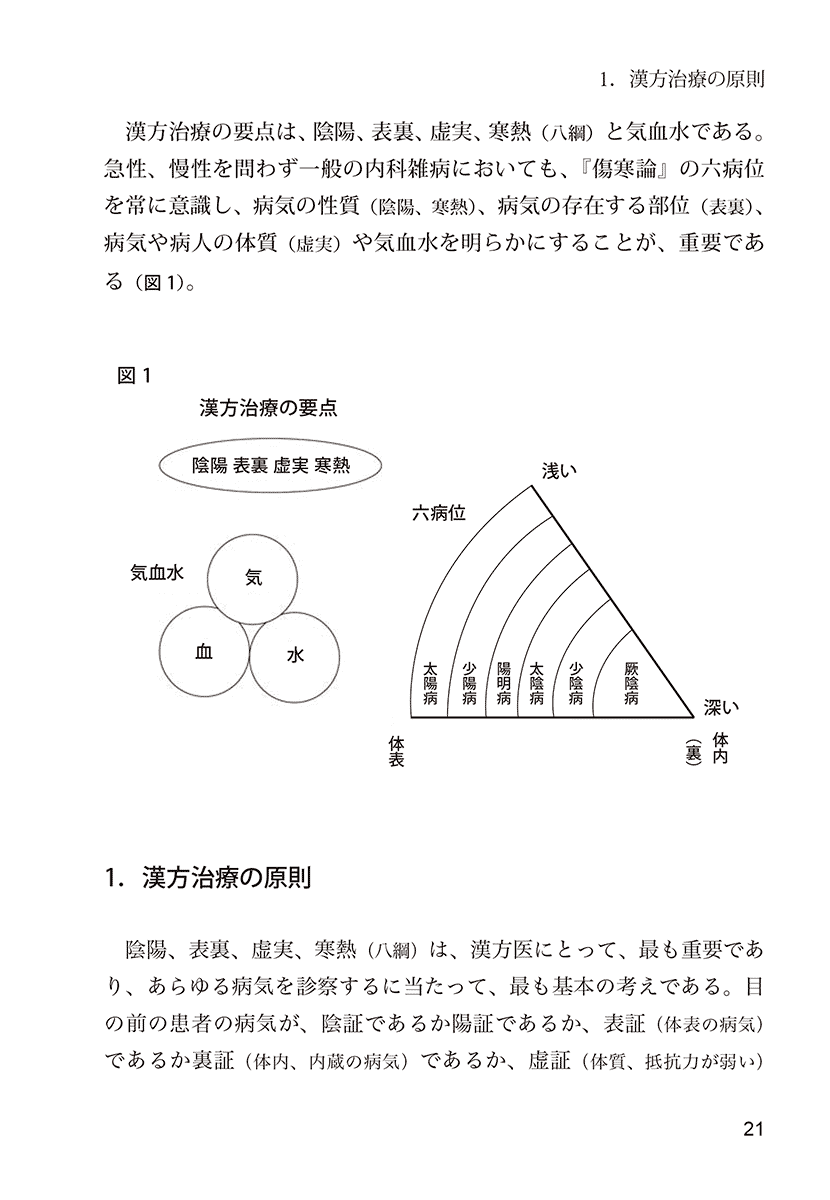 1. 漢方治療の原則

漢方治療の要点は、陰陽、表裏、虚実、寒熱（八綱）と気血水である。急性、慢性を問わず一般の内科雑病においても、『傷寒論』の六病位を常に意識し、病気の性質（陰陽、寒熱）、病気の存在する部位（表裏）、病気や病人の体質（虚実）や気血水を明らかにすることが、重要である（図1)。

図1

漢方治療の要点

陰陽 表裏 虚実 寒熱

気血水

気

血

水

六病位

浅い

太陽病

少陽病

陽明病

太陰病

少陰病

厥陰病

深い

体表

体内（裏）

1. 漢方治療の原則

陰陽、表裏、虚実、寒熱（八綱）は、漢方医にとって、最も重要であり、あらゆる病気を診察するに当たって、最も基本の考えである。目の前の患者の病気が、陰証であるか陽証であるか、表証（体表の病気）であるか裏証（体内、内蔵の病気）であるか、虚証（体質、抵抗力が弱い）

21